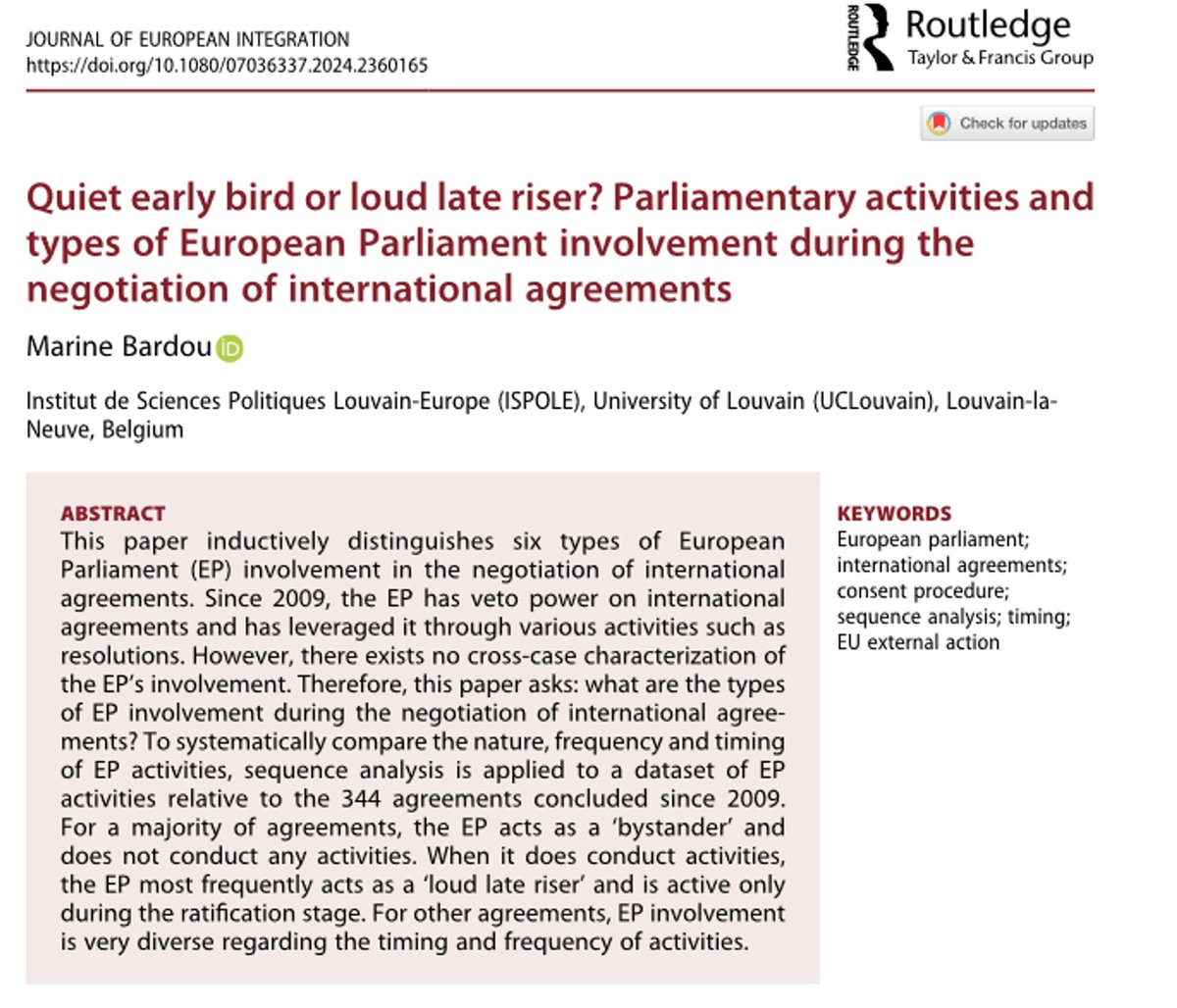 JOURNAL OF EUROPEAN INTEGRATION
https://doi.org/10.1080/07036337.2024.2360165

ROUTLEDGE Routledge
Taylor & Francis Group

Check for updates

Quiet early bird or loud late riser? Parliamentary activities and types of European Parliament involvement during the negotiation of international agreements

Marine Bardou

Institut de Sciences Politiques Louvain-Europe (ISPOLE), University of Louvain (UCLouvain), Louvain-la-Neuve, Belgium

ABSTRACT
This paper inductively distinguishes six types of European Parliament (EP) involvement in the negotiation of international agreements. Since 2009, the EP has veto power on international agreements and has leveraged it through various activities such as resolutions. However, there exists no cross-case characterization of the EP's involvement. Therefore, this paper asks: what are the types of EP involvement during the negotiation of international agreements? To systematically compare the nature, frequency and timing of EP activities, sequence analysis is applied to a dataset of EP activities relative to the 344 agreements concluded since 2009. For a majority of agreements, the EP acts as a 'bystander' and does not conduct any activities. When it does conduct activities, the EP most frequently acts as a 'loud late riser' and is active only during the ratification stage. For other agreements, EP involvement is very diverse regarding the timing and frequency of activities.

KEYWORDS
European parliament; international agreements; consent procedure; sequence analysis; timing; EU external action